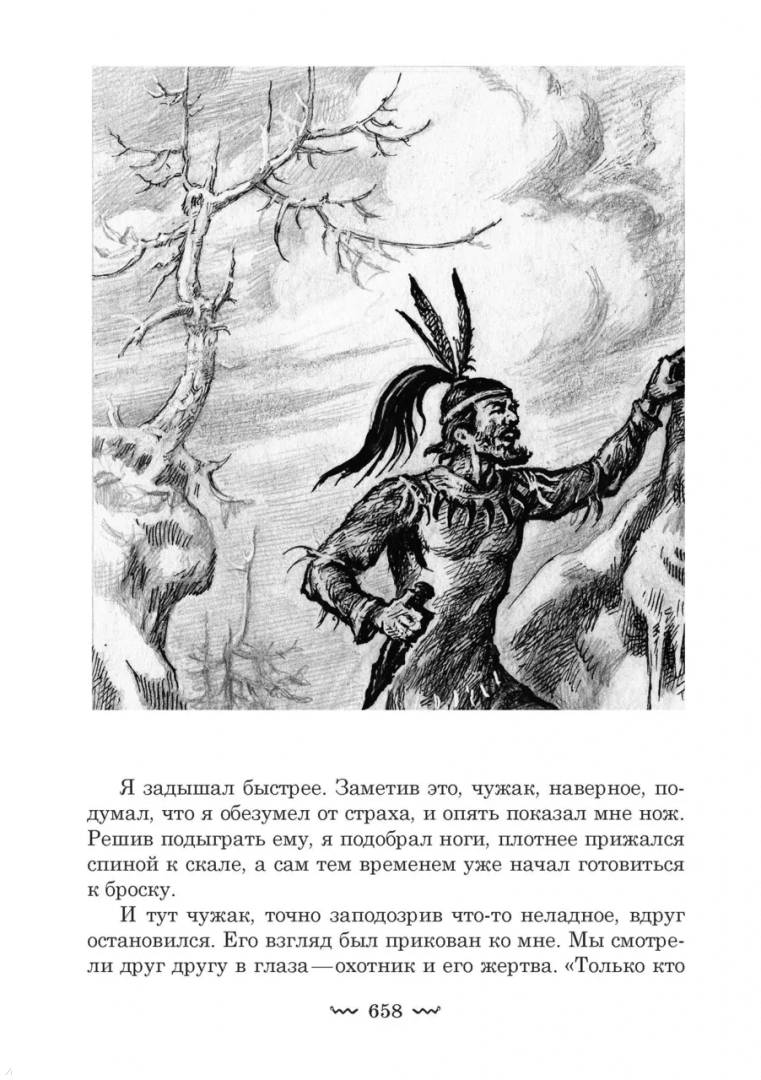 Я задышал быстрее. Заметив это, чужак, наверное, подумал, что я обезумел от страха, и опять показал мне нож. Решив подыграть ему, я подобрал ноги, плотнее прижался спиной к скале, а сам тем временем уже начал готовиться к броску.

И тут чужак, точно заподозрив что-то неладное, вдруг остановился. Его взгляд был прикован ко мне. Мы смотрели друг другу в глаза — охотник и его жертва. «Только кто

658